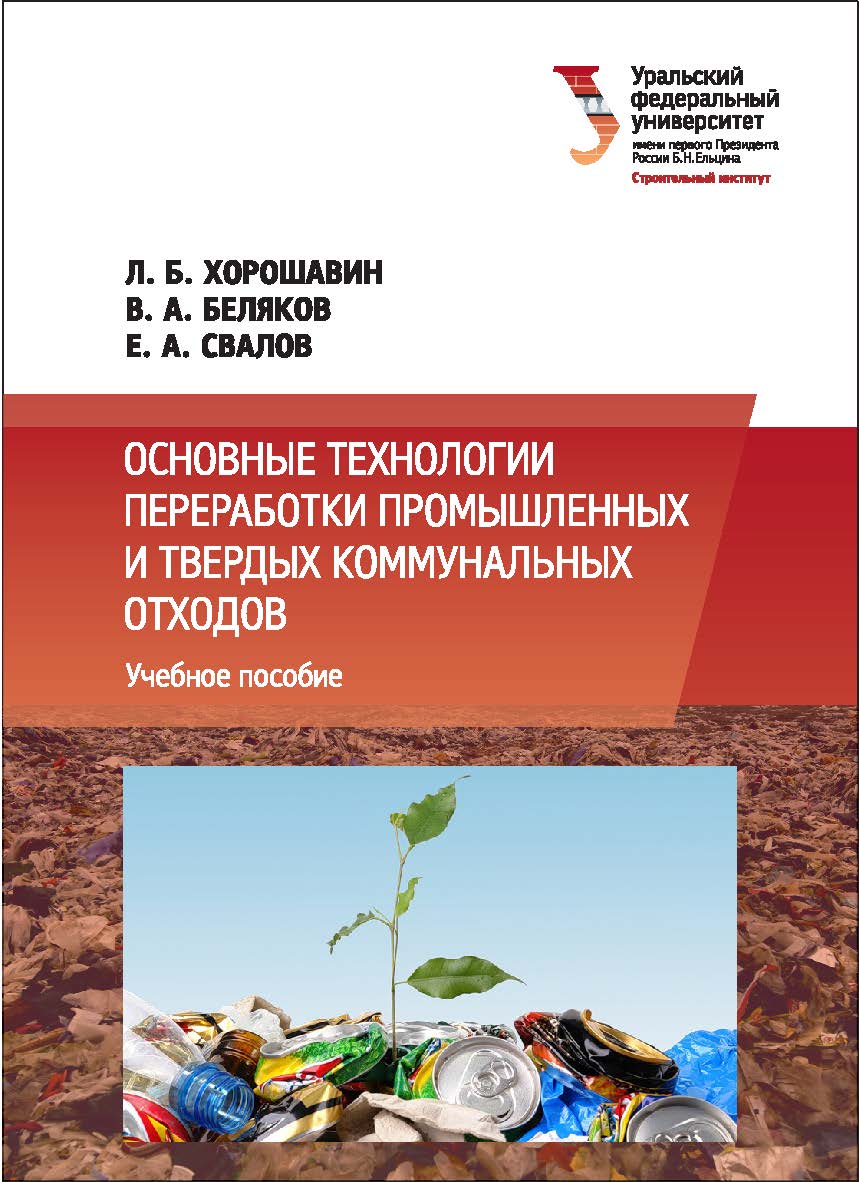 Уральский федеральный университет
имени первого Президента России Б.Н.Ельцина
Строительный институт

Л. Б. ХОРОШАВИН
В. А. БЕЛЯКОВ
Е. А. СВАЛОВ

ОСНОВНЫЕ ТЕХНОЛОГИИ ПЕРЕРАБОТКИ ПРОМЫШЛЕННЫХ И ТВЕРДЫХ КОММУНАЛЬНЫХ ОТХОДОВ

Учебное пособие